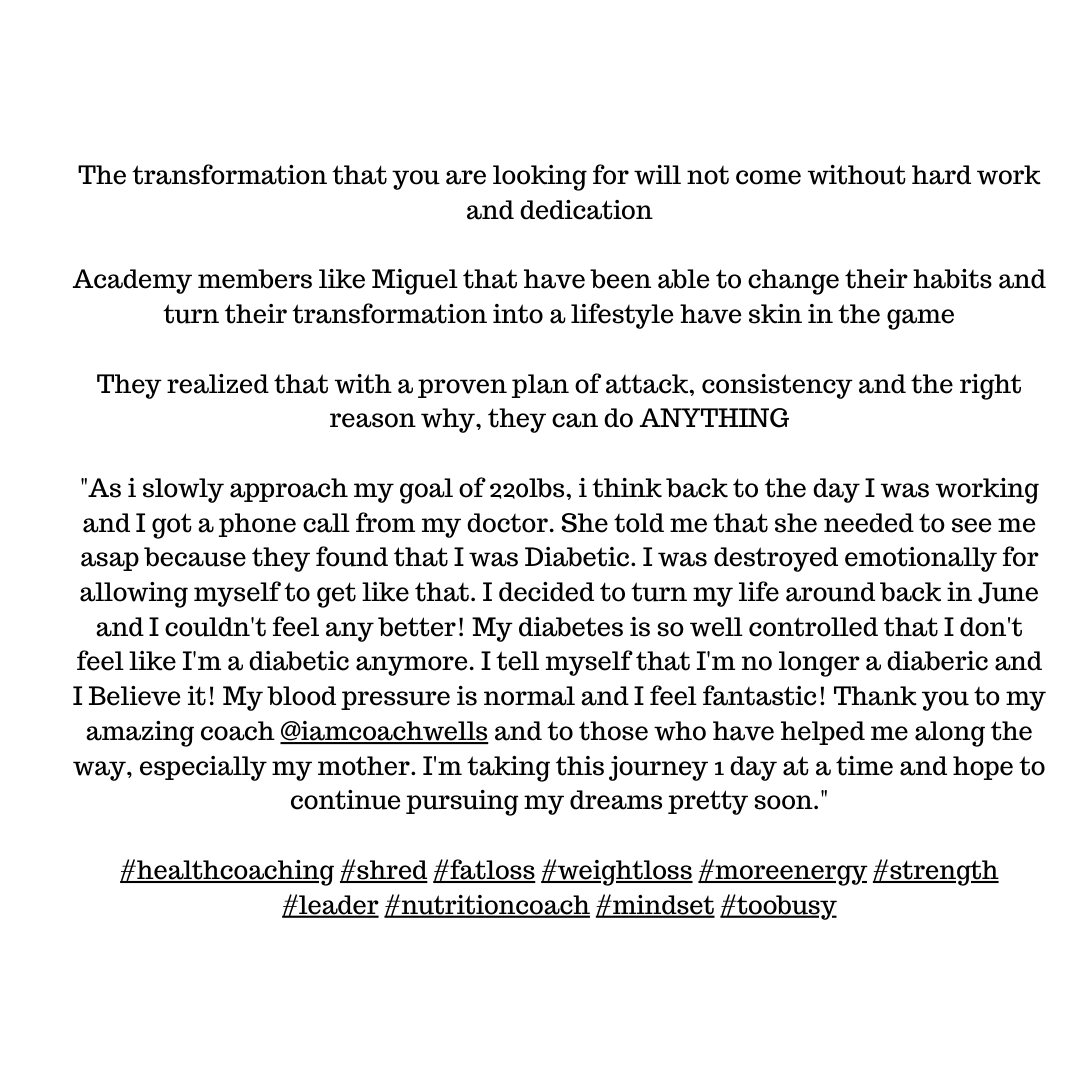 The transformation that you are looking for will not come without hard work and dedication

Academy members like Miguel that have been able to change their habits and turn their transformation into a lifestyle have skin in the game

They realized that with a proven plan of attack, consistency and the right reason why, they can do ANYTHING

"As i slowly approach my goal of 220lbs, i think back to the day I was working and I got a phone call from my doctor. She told me that she needed to see me asap because they found that I was Diabetic. I was destroyed emotionally for allowing myself to get like that. I decided to turn my life around back in June and I couldn't feel any better! My diabetes is so well controlled that I don't feel like I'm a diabetic anymore. I tell myself that I'm no longer a diaberic and I Believe it! My blood pressure is normal and I feel fantastic! Thank you to my amazing coach @iamcoachwells and to those who have helped me along the way, especially my mother. I'm taking this journey 1 day at a time and hope to continue pursuing my dreams pretty soon."

#healthcoaching #shred #fatloss #weightloss #moreenergy #strength #leader #nutritioncoach #mindset #toobusy